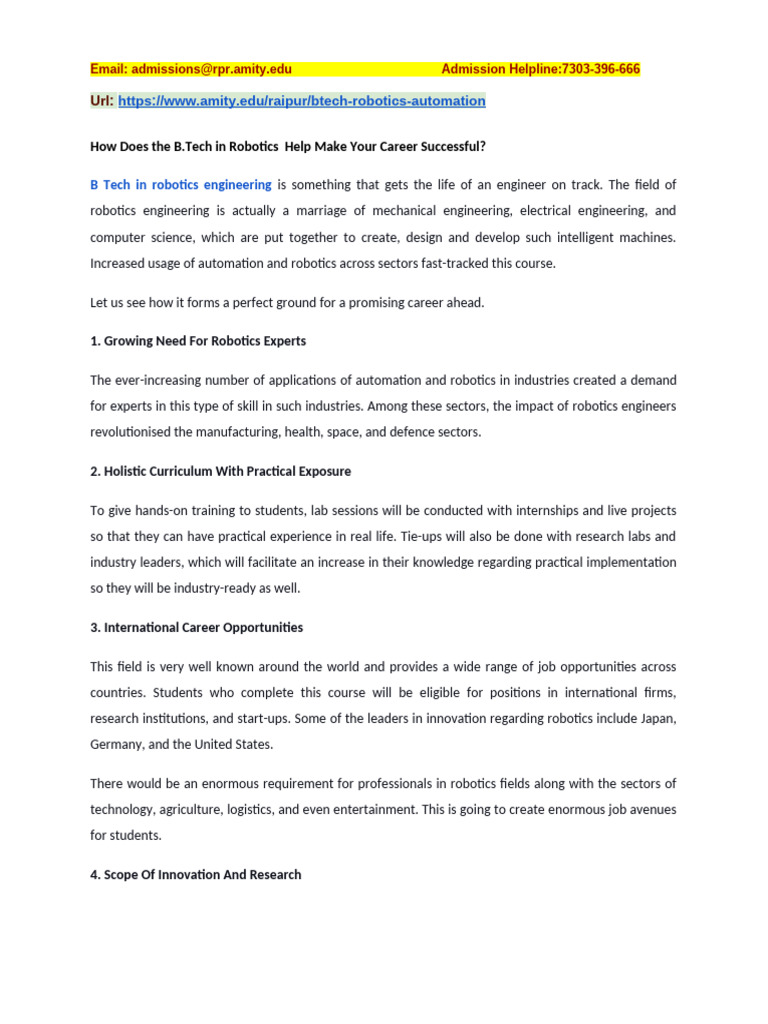 Email: admissions@rpr.amity.edu Admission Helpline:7303-396-666

Url: https://www.amity.edu/raipur/btech-robotics-automation

How Does the B.Tech in Robotics Help Make Your Career Successful?

B Tech in robotics engineering is something that gets the life of an engineer on track. The field of robotics engineering is actually a marriage of mechanical engineering, electrical engineering, and computer science, which are put together to create, design and develop such intelligent machines. Increased usage of automation and robotics across sectors fast-tracked this course.

Let us see how it forms a perfect ground for a promising career ahead.

1. Growing Need For Robotics Experts

The ever-increasing number of applications of automation and robotics in industries created a demand for experts in this type of skill in such industries. Among these sectors, the impact of robotics engineers revolutionised the manufacturing, health, space, and defence sectors.

2. Holistic Curriculum With Practical Exposure

To give hands-on training to students, lab sessions will be conducted with internships and live projects so that they can have practical experience in real life. Tie-ups will also be done with research labs and industry leaders, which will facilitate an increase in their knowledge regarding practical implementation so they will be industry-ready as well.

3. International Career Opportunities

This field is very well known around the world and provides a wide range of job opportunities across countries. Students who complete this course will be eligible for positions in international firms, research institutions, and start-ups. Some of the leaders in innovation regarding robotics include Japan, Germany, and the United States.

There would be an enormous requirement for professionals in robotics fields along with the sectors of technology, agriculture, logistics, and even entertainment. This is going to create enormous job avenues for students.

4. Scope Of Innovation And Research